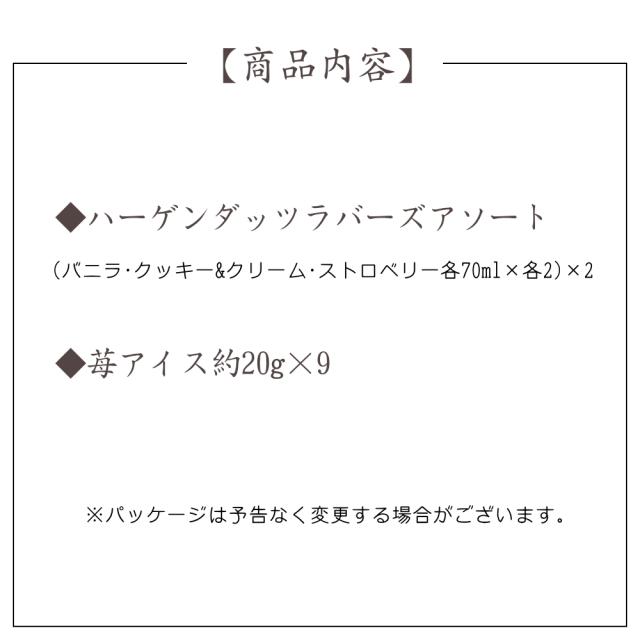 【商品内容】

◆ハーゲンダッツラバーズアソート

(バニラ･クッキー&クリーム･ストロベリー各70ml×各2)×2

◆苺アイス約20g×9

※パッケージは予告なく変更する場合がございます。